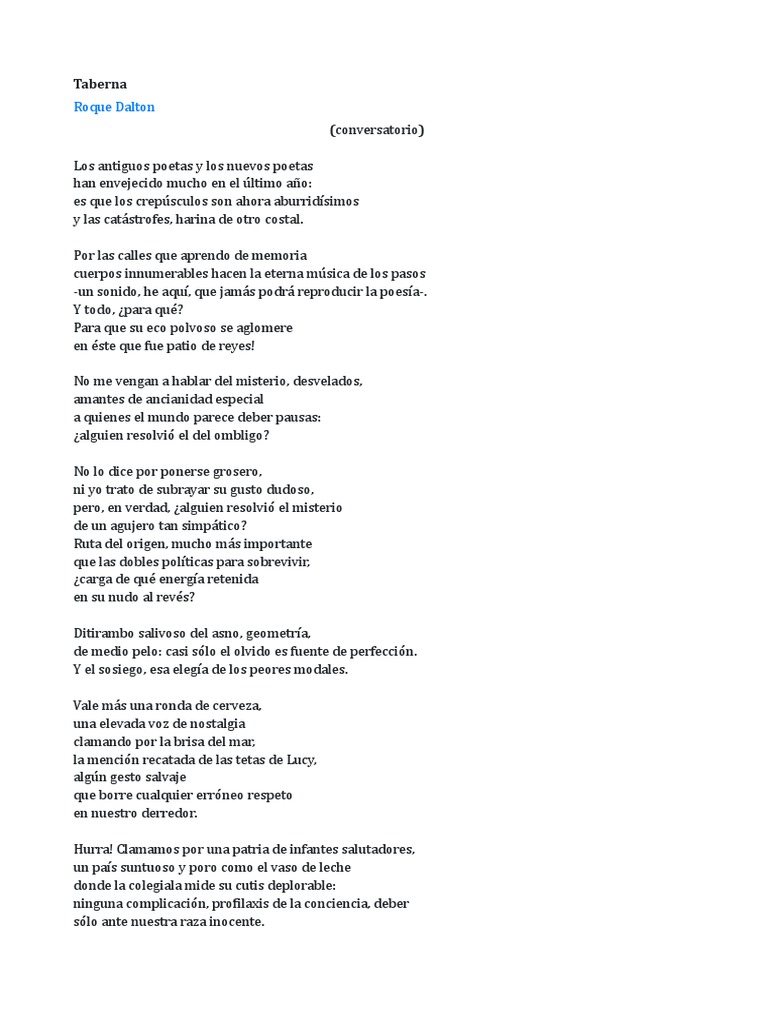 Taberna

Roque Dalton

(conversatorio)

Los antiguos poetas y los nuevos poetas
han envejecido mucho en el último año:
es que los crepúsculos son ahora aburridísimos
y las catástrofes, harina de otro costal.

Por las calles que aprendo de memoria
cuerpos innumerables hacen la eterna música de los pasos
-un sonido, he aquí, que jamás podrá reproducir la poesía-.
Y todo, ¿para qué?
Para que su eco polvoso se aglomere
en éste que fue patio de reyes!

No me vengan a hablar del misterio, desvelados,
amantes de ancianidad especial
a quienes el mundo parece deber pausas:
¿alguien resolvió el del ombligo?

No lo dice por ponerse grosero,
ni yo trato de subrayar su gusto dudoso,
pero, en verdad, ¿alguien resolvió el misterio
de un agujero tan simpático?
Ruta del origen, mucho más importante
que las dobles políticas para sobrevivir,
¿carga de qué energía retenida
en su nudo al revés?

Ditirambo salivoso del asno, geometría,
de medio pelo: casi sólo el olvido es fuente de perfección.
Y el sosiego, esa elegía de los peores modales.

Vale más una ronda de cerveza,
una elevada voz de nostalgia
clamando por la brisa del mar,
la mención recatada de las tetas de Lucy,
algún gesto salvaje
que borre cualquier erróneo respeto
en nuestro derredor.

Hurra! Clamamos por una patria de infantes salutadores,
un país suntuoso y poro como el vaso de leche
donde la colegiala mide su cutis deplorable:
ninguna complicación, profilaxis de la conciencia, deber
sólo ante nuestra raza inocente.